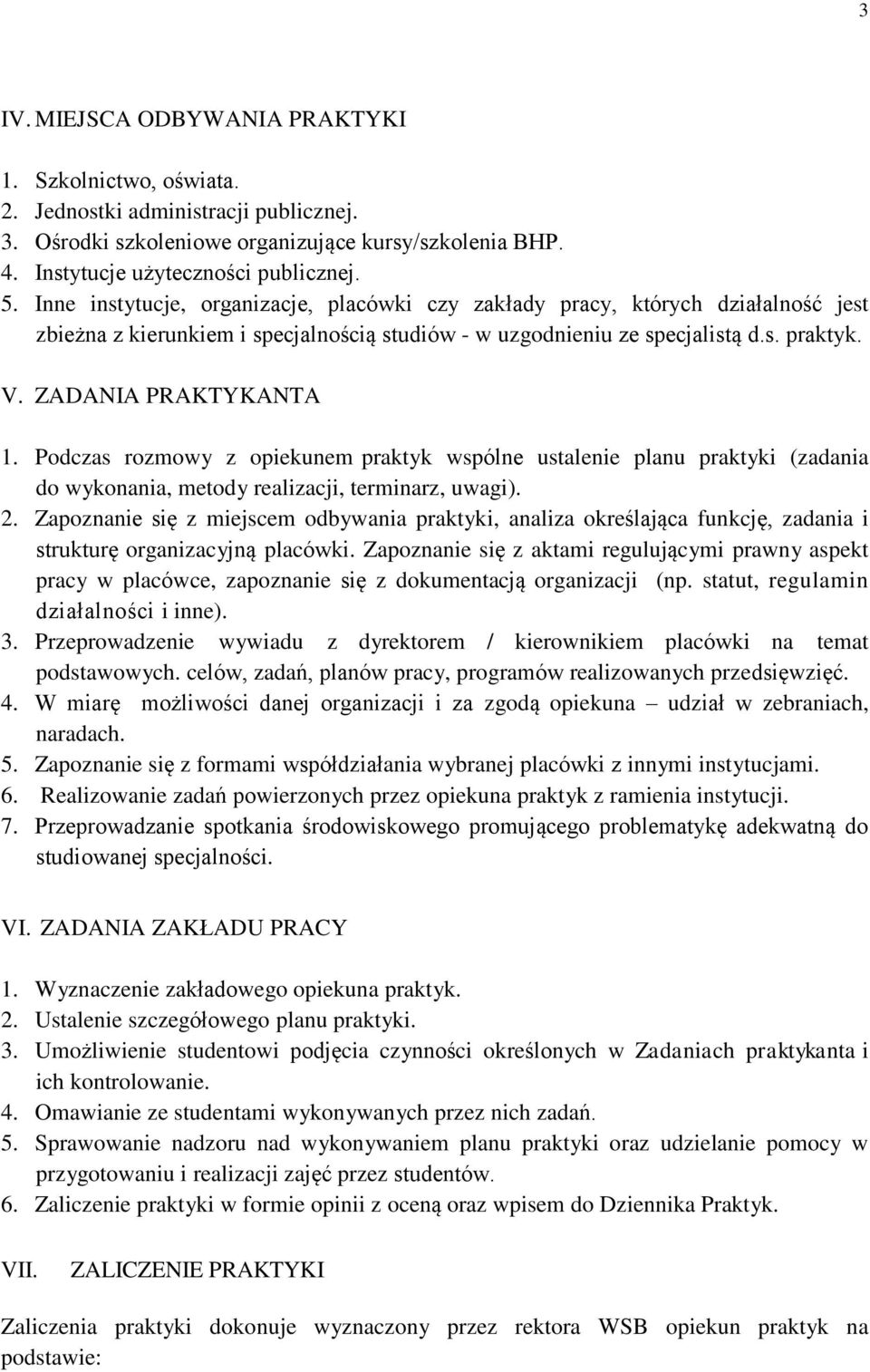 3

IV. MIEJSCA ODBYWANIA PRAKTYKI

1. Szkolnictwo, oświata.
2. Jednostki administracji publicznej.
3. Ośrodki szkoleniowe organizujące kursy/szkolenia BHP.
4. Instytucje użyteczności publicznej.
5. Inne instytucje, organizacje, placówki czy zakłady pracy, których działalność jest zbieżna z kierunkiem i specjalnością studiów - w uzgodnieniu ze specjalistą d.s. praktyk.

V. ZADANIA PRAKTYKANTA

1. Podczas rozmowy z opiekunem praktyk wspólne ustalenie planu praktyki (zadania do wykonania, metody realizacji, terminarz, uwagi).
2. Zapoznanie się z miejscem odbywania praktyki, analiza określająca funkcję, zadania i strukturę organizacyjną placówki. Zapoznanie się z aktami regulującymi prawny aspekt pracy w placówce, zapoznanie się z dokumentacją organizacji (np. statut, regulamin działalności i inne).
3. Przeprowadzenie wywiadu z dyrektorem / kierownikiem placówki na temat podstawowych. celów, zadań, planów pracy, programów realizowanych przedsięwzięć.
4. W miarę możliwości danej organizacji i za zgodą opiekuna – udział w zebraniach, naradach.
5. Zapoznanie się z formami współdziałania wybranej placówki z innymi instytucjami.
6. Realizowanie zadań powierzonych przez opiekuna praktyk z ramienia instytucji.
7. Przeprowadzanie spotkania środowiskowego promującego problematykę adekwatną do studiowanej specjalności.

VI. ZADANIA ZAKŁADU PRACY

1. Wyznaczenie zakładowego opiekuna praktyk.
2. Ustalenie szczegółowego planu praktyki.
3. Umożliwienie studentowi podjęcia czynności określonych w Zadaniach praktykanta i ich kontrolowanie.
4. Omawianie ze studentami wykonywanych przez nich zadań.
5. Sprawowanie nadzoru nad wykonywaniem planu praktyki oraz udzielanie pomocy w przygotowaniu i realizacji zajęć przez studentów.
6. Zaliczenie praktyki w formie opinii z oceną oraz wpisem do Dziennika Praktyk.

VII. ZALICZENIE PRAKTYKI

Zaliczenia praktyki dokonuje wyznaczony przez rektora WSB opiekun praktyk na podstawie: